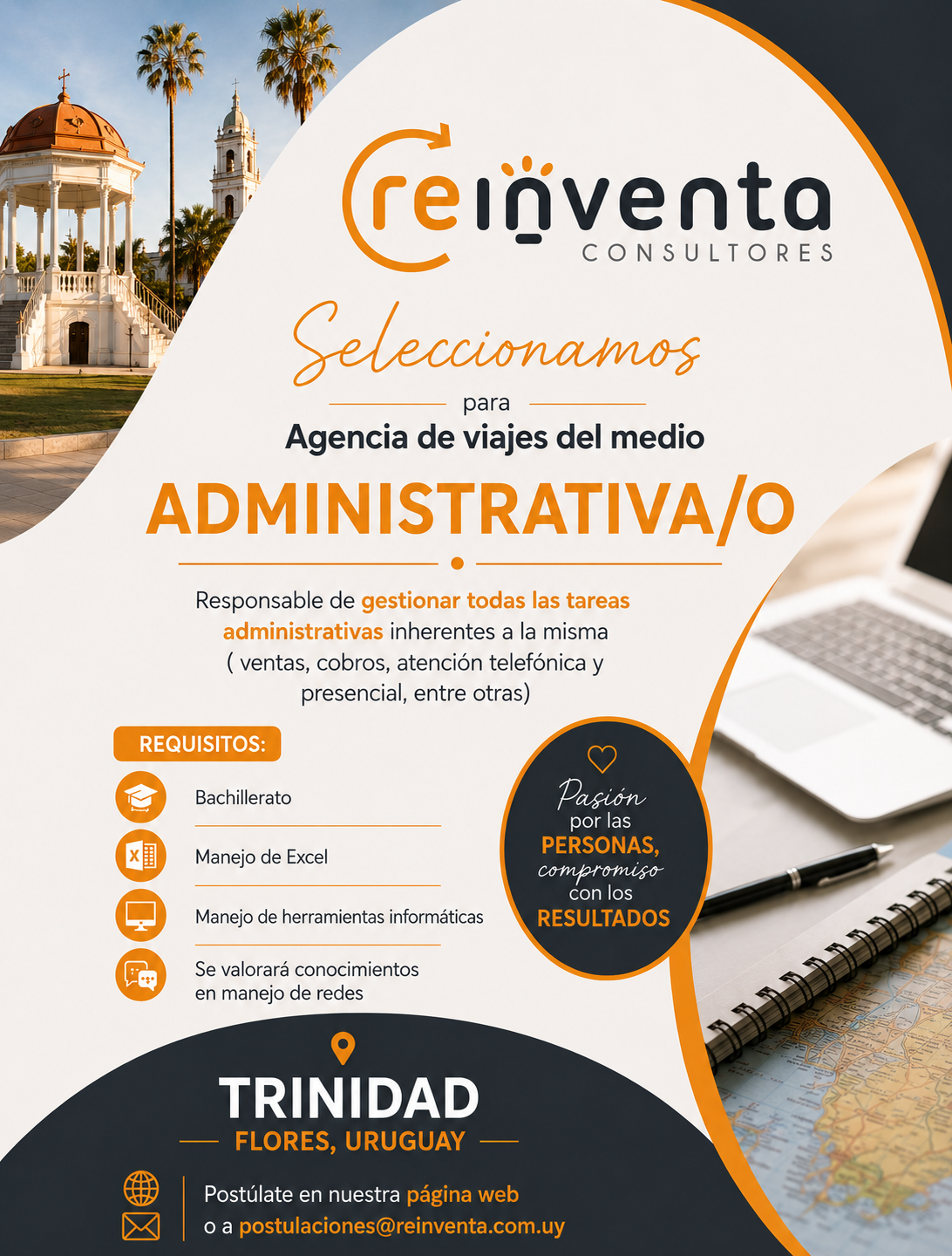 reinventa
CONSULTORES

Seleccionamos
para
Agencia de viajes del medio

ADMINISTRATIVA/O

Responsable de gestionar todas las tareas administrativas inherentes a la misma ( ventas, cobros, atención telefónica y presencial, entre otras)

REQUISITOS:

Bachillerato

Manejo de Excel

Manejo de herramientas informáticas

Se valorará conocimientos en manejo de redes

Pasión por las PERSONAS, compromiso con los RESULTADOS

TRINIDAD
FLORES, URUGUAY

Postúlate en nuestra página web
o a postulaciones@reinventa.com.uy